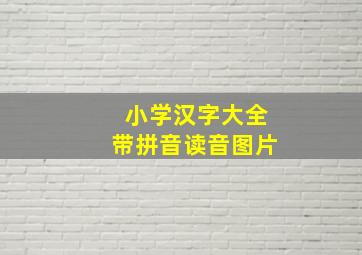 小学汉字大全
带拼音读音图片